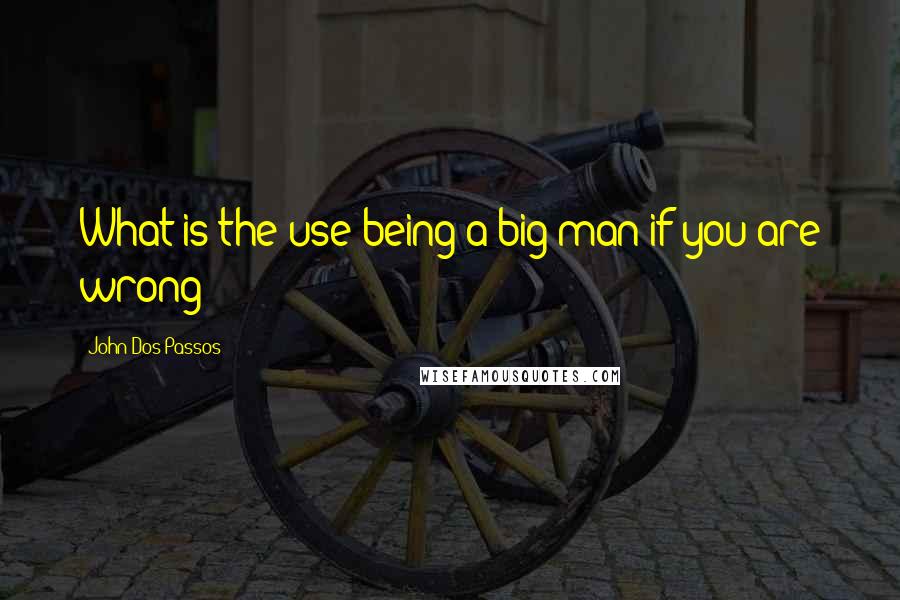 What is the use being a big man if you are wrong

John Dos Passos

WISEFAMOUSQUOTES.COM